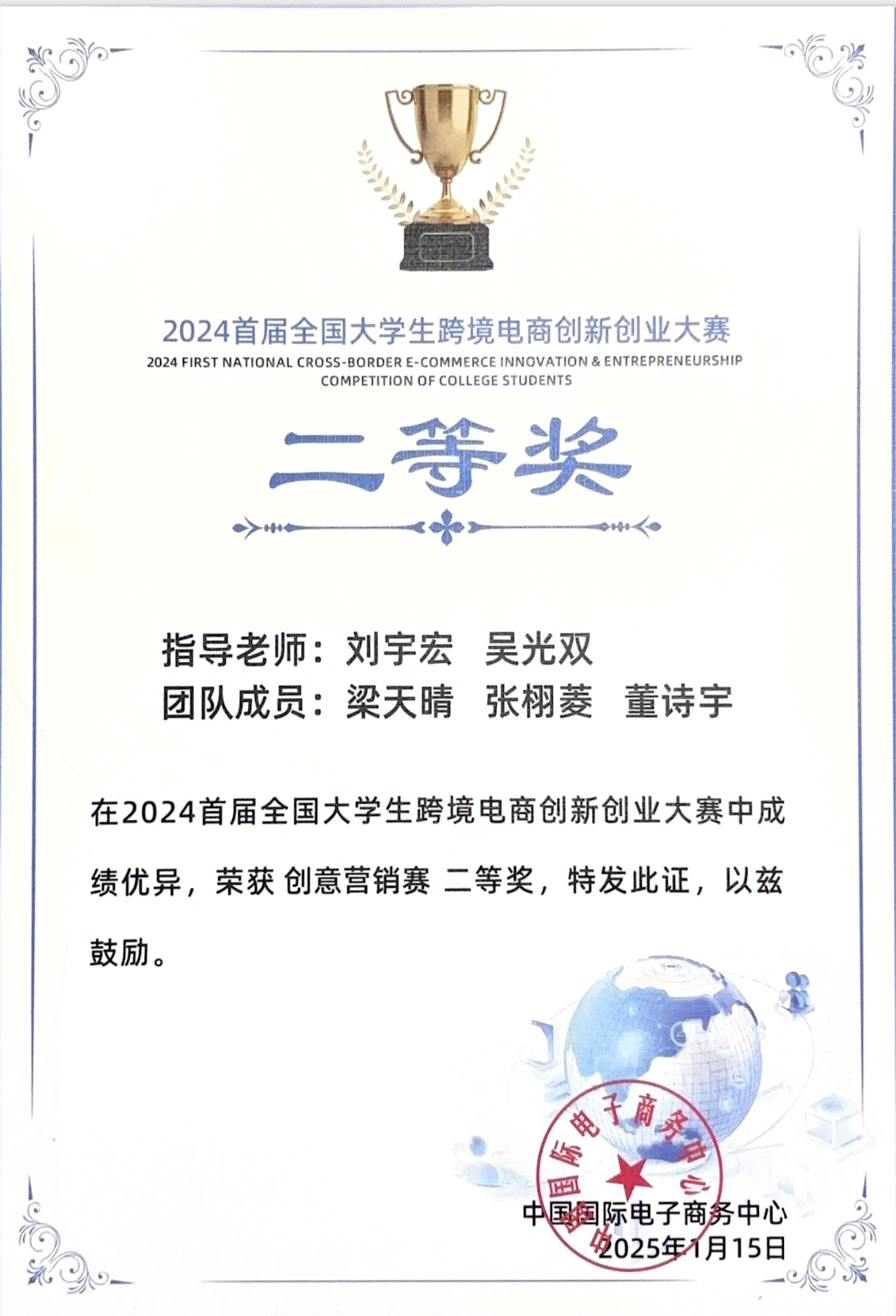 2024首届全国大学生跨境电商创新创业大赛
2024 FIRST NATIONAL CROSS-BORDER E-COMMERCE INNOVATION & ENTREPRENEURSHIP COMPETITION OF COLLEGE STUDENTS

二等奖

指导老师：刘宇宏　吴光双
团队成员：梁天晴　张栩菱　董诗宇

在2024首届全国大学生跨境电商创新创业大赛中成绩优异，荣获 创意营销赛 二等奖，特发此证，以兹鼓励。

中国国际电子商务中心
中国国际电子商务中心
2025年1月15日